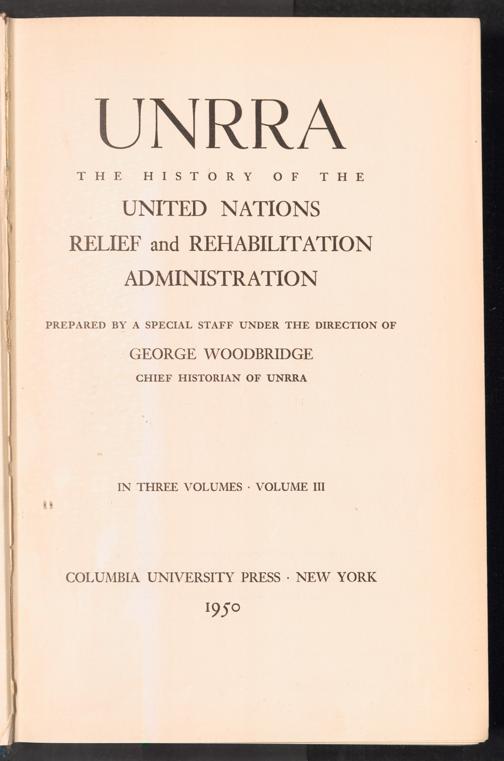 UNRRA

THE HISTORY OF THE

UNITED NATIONS
RELIEF and REHABILITATION
ADMINISTRATION

PREPARED BY A SPECIAL STAFF UNDER THE DIRECTION OF

GEORGE WOODBRIDGE
CHIEF HISTORIAN OF UNRRA

IN THREE VOLUMES · VOLUME III

COLUMBIA UNIVERSITY PRESS · NEW YORK
1950